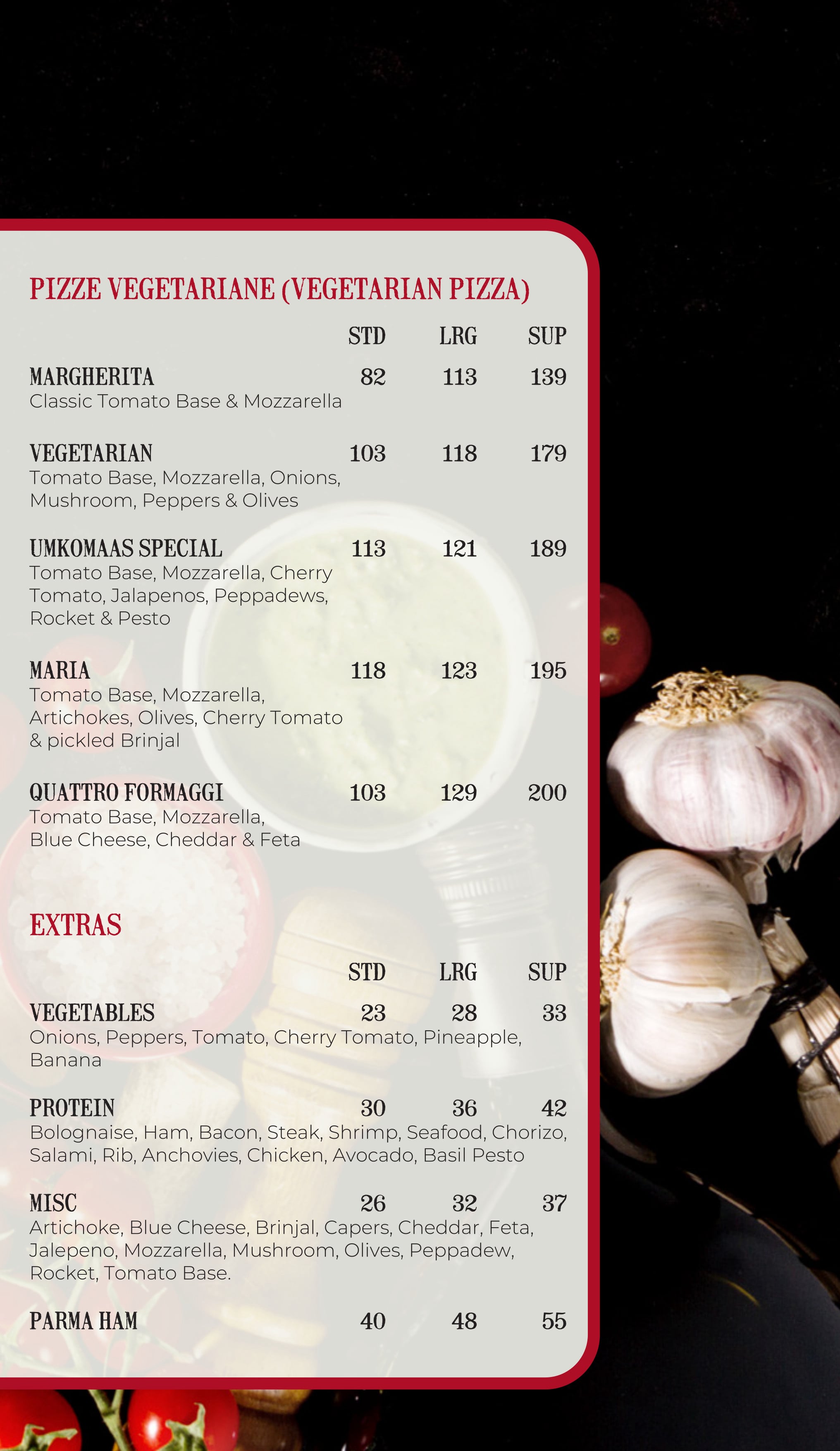 PIZZE VEGETARIANE (VEGETARIAN PIZZA)

STD LRG SUP

MARGHERITA 82 113 139
Classic Tomato Base & Mozzarella

VEGETARIAN 103 118 179
Tomato Base, Mozzarella, Onions, Mushroom, Peppers & Olives

UMKOMAAS SPECIAL 113 121 189
Tomato Base, Mozzarella, Cherry Tomato, Jalapenos, Peppadews, Rocket & Pesto

MARIA 118 123 195
Tomato Base, Mozzarella, Artichokes, Olives, Cherry Tomato & pickled Brinjal

QUATTRO FORMAGGI 103 129 200
Tomato Base, Mozzarella, Blue Cheese, Cheddar & Feta

EXTRAS

STD LRG SUP

VEGETABLES 23 28 33
Onions, Peppers, Tomato, Cherry Tomato, Pineapple, Banana

PROTEIN 30 36 42
Bolognaise, Ham, Bacon, Steak, Shrimp, Seafood, Chorizo, Salami, Rib, Anchovies, Chicken, Avocado, Basil Pesto

MISC 26 32 37
Artichoke, Blue Cheese, Brinjal, Capers, Cheddar, Feta, Jalepeno, Mozzarella, Mushroom, Olives, Peppadew, Rocket, Tomato Base.

PARMA HAM 40 48 55